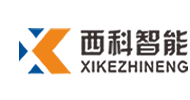 西科智能
XIKEZHINENG